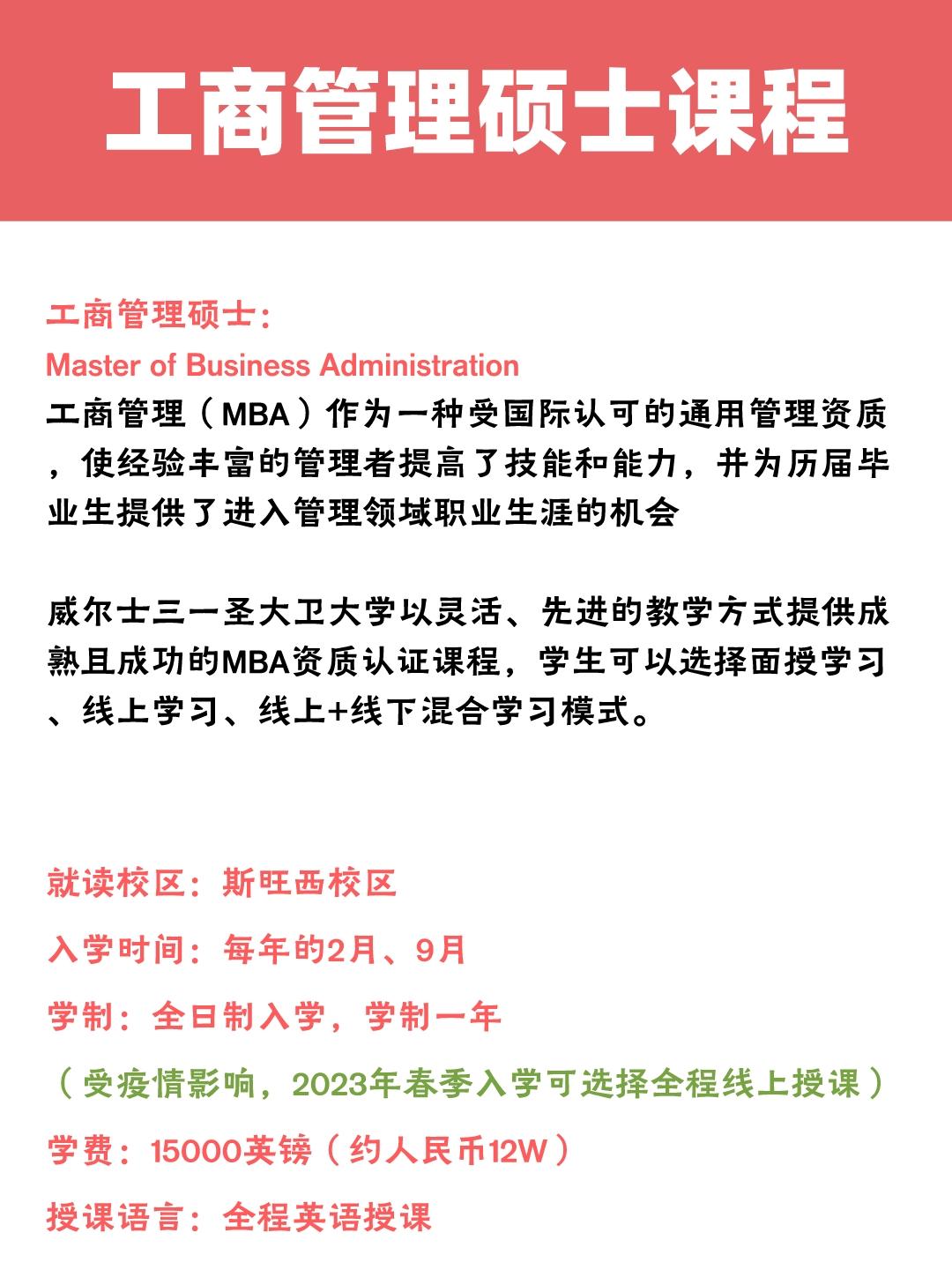 工商管理硕士课程

工商管理硕士:
Master of Business Administration
工商管理（MBA）作为一种受国际认可的通用管理资质，使经验丰富的管理者提高了技能和能力，并为历届毕业生提供了进入管理领域职业生涯的机会

威尔士三一圣大卫大学以灵活、先进的教学方式提供成熟且成功的MBA资质认证课程，学生可以选择面授学习、线上学习、线上+线下混合学习模式。

就读校区：斯旺西校区
入学时间：每年的2月、9月
学制：全日制入学，学制一年
（受疫情影响，2023年春季入学可选择全程线上授课）
学费：15000英镑（约人民币12W）
授课语言：全程英语授课